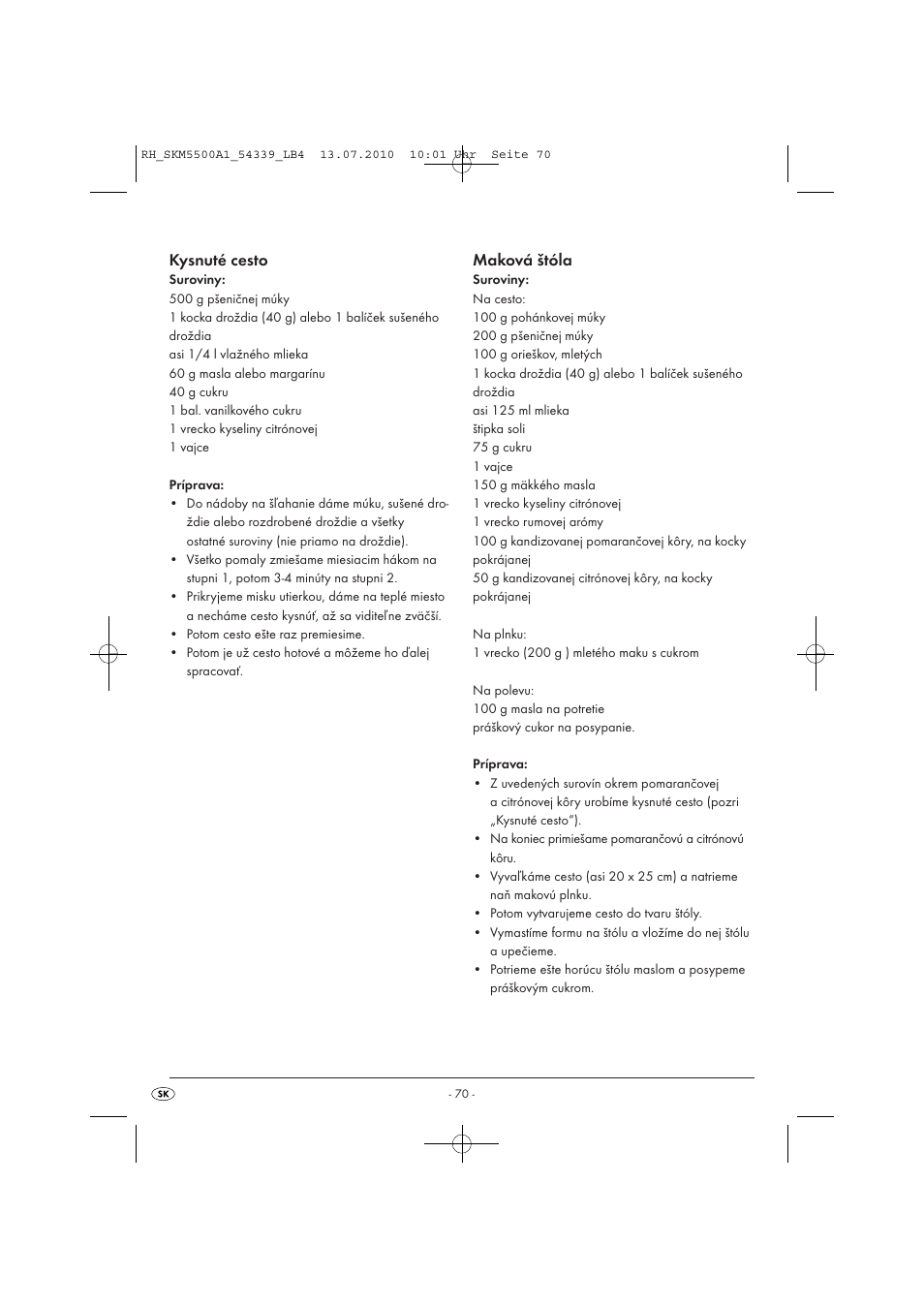 RH_SKM5500A1_54339_LB4 13.07.2010 10:01 Uhr Seite 70

Kysnuté cesto
Suroviny:
500 g pšeničnej múky
1 kocka droždia (40 g) alebo 1 balíček sušeného droždia
asi 1/4 l vlažného mlieka
60 g masla alebo margarínu
40 g cukru
1 bal. vanilkového cukru
1 vrecko kyseliny citrónovej
1 vajce

Príprava:
• Do nádoby na šľahanie dáme múku, sušené droždie alebo rozdrobené droždie a všetky ostatné suroviny (nie priamo na droždie).
• Všetko pomaly zmiešame miesiacim hákom na stupni 1, potom 3-4 minúty na stupni 2.
• Prikryjeme misku utierkou, dáme na teplé miesto a necháme cesto kysnúť, až sa viditeľne zväčší.
• Potom cesto ešte raz premiesime.
• Potom je už cesto hotové a môžeme ho ďalej spracovať.

Maková štóla
Suroviny:
Na cesto:
100 g pohánkovej múky
200 g pšeničnej múky
100 g orieškov, mletých
1 kocka droždia (40 g) alebo 1 balíček sušeného droždia
asi 125 ml mlieka
štipka soli
75 g cukru
1 vajce
150 g mäkkého masla
1 vrecko kyseliny citrónovej
1 vrecko rumovej arómy
100 g kandizovanej pomarančovej kôry, na kocky pokrájanej
50 g kandizovanej citrónovej kôry, na kocky pokrájanej

Na plnku:
1 vrecko (200 g ) mletého maku s cukrom

Na polevu:
100 g masla na potretie
práškový cukor na posypanie.

Príprava:
• Z uvedených surovín okrem pomarančovej a citrónovej kôry urobíme kysnuté cesto (pozri „Kysnuté cesto“).
• Na koniec primiešame pomarančovú a citrónovú kôru.
• Vyvaľkáme cesto (asi 20 x 25 cm) a natrieme naň makovú plnku.
• Potom vytvarujeme cesto do tvaru štóly.
• Vymastíme formu na štólu a vložíme do nej štólu a upečieme.
• Potrieme ešte horúcu štólu maslom a posypeme práškovým cukrom.

SK
- 70 -